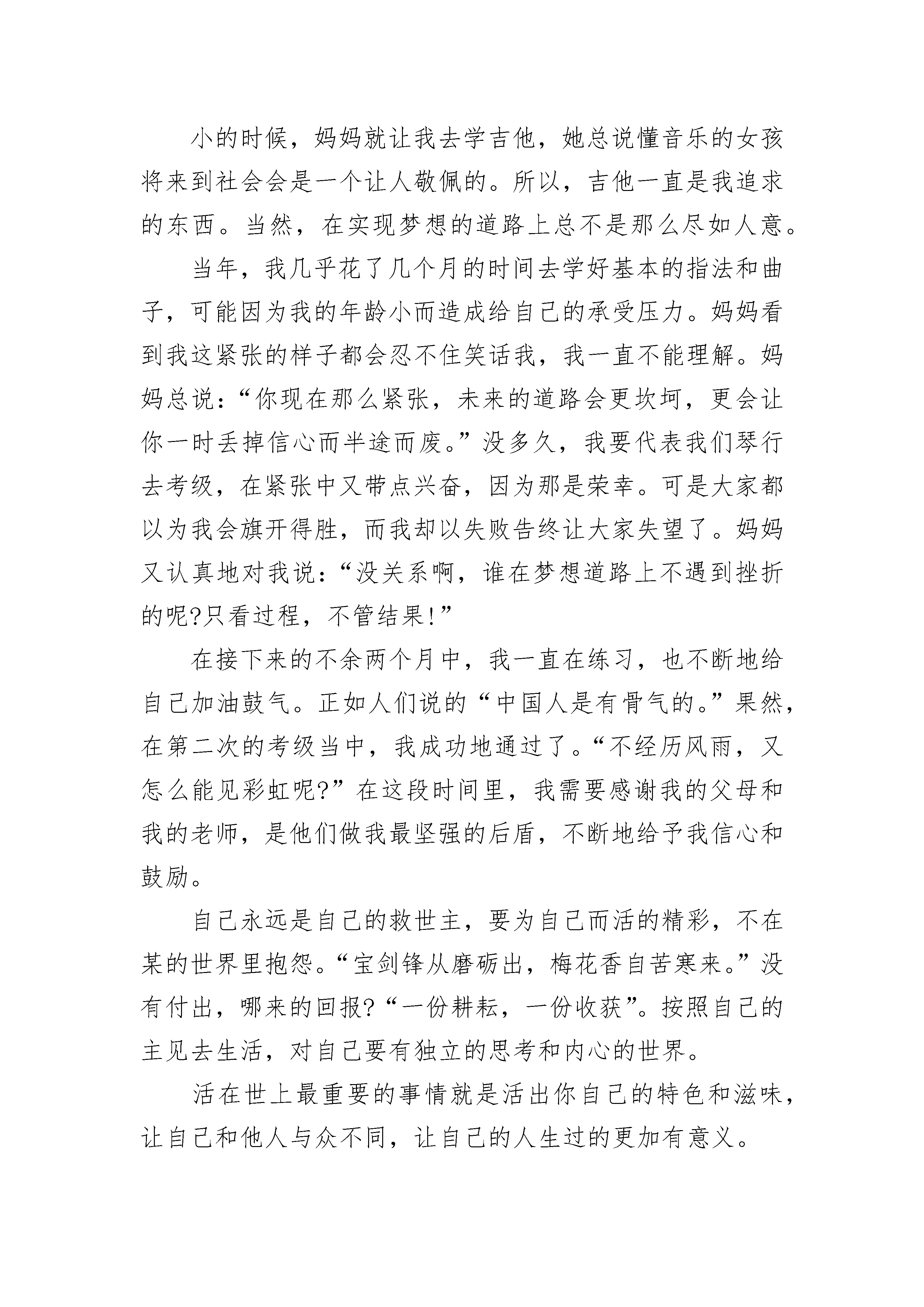 小的时候，妈妈就让我去学吉他，她总说懂音乐的女孩将来到社会会是一个让人敬佩的。所以，吉他一直是我追求的东西。当然，在实现梦想的道路上总不是那么尽如人意。

当年，我几乎花了几个月的时间去学好基本的指法和曲子，可能因为我的年龄小而造成给自己的承受压力。妈妈看到我这紧张的样子都会忍不住笑话我，我一直不能理解。妈妈总说：“你现在那么紧张，未来的道路会更坎坷，更会让你一时丢掉信心而半途而废。”没多久，我要代表我们琴行去考级，在紧张中又带点兴奋，因为那是荣幸。可是大家都以为我会旗开得胜，而我却以失败告终让大家失望了。妈妈又认真地对我说：“没关系啊，谁在梦想道路上不遇到挫折的呢?只看过程，不管结果!”

在接下来的不余两个月中，我一直在练习，也不断地给自己加油鼓气。正如人们说的“中国人是有骨气的。”果然，在第二次的考级当中，我成功地通过了。“不经历风雨，又怎么能见彩虹呢?”在这段时间里，我需要感谢我的父母和我的老师，是他们做我最坚强的后盾，不断地给予我信心和鼓励。

自己永远是自己的救世主，要为自己而活的精彩，不在某的世界里抱怨。“宝剑锋从磨砺出，梅花香自苦寒来。”没有付出，哪来的回报?“一份耕耘，一份收获”。按照自己的主见去生活，对自己要有独立的思考和内心的世界。

活在世上最重要的事情就是活出你自己的特色和滋味，让自己和他人与众不同，让自己的人生过的更加有意义。